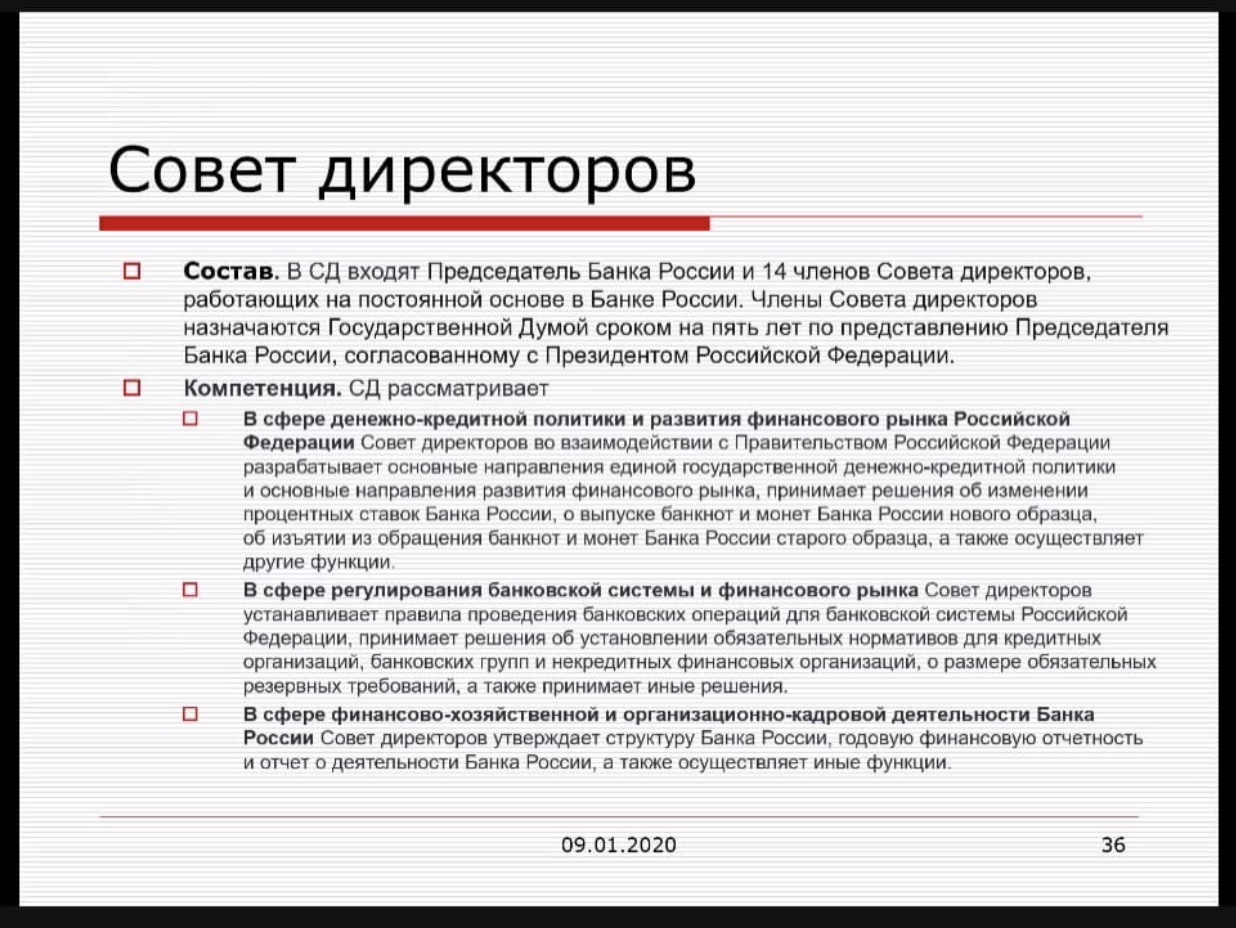 Совет директоров

Состав. В СД входят Председатель Банка России и 14 членов Совета директоров, работающих на постоянной основе в Банке России. Члены Совета директоров назначаются Государственной Думой сроком на пять лет по представлению Председателя Банка России, согласованному с Президентом Российской Федерации.

Компетенция. СД рассматривает

В сфере денежно-кредитной политики и развития финансового рынка Российской Федерации Совет директоров во взаимодействии с Правительством Российской Федерации разрабатывает основные направления единой государственной денежно-кредитной политики и основные направления развития финансового рынка, принимает решения об изменении процентных ставок Банка России, о выпуске банкнот и монет Банка России нового образца, об изъятии из обращения банкнот и монет Банка России старого образца, а также осуществляет другие функции.

В сфере регулирования банковской системы и финансового рынка Совет директоров устанавливает правила проведения банковских операций для банковской системы Российской Федерации, принимает решения об установлении обязательных нормативов для кредитных организаций, банковских групп и некредитных финансовых организаций, о размере обязательных резервных требований, а также принимает иные решения.

В сфере финансово-хозяйственной и организационно-кадровой деятельности Банка России Совет директоров утверждает структуру Банка России, годовую финансовую отчетность и отчет о деятельности Банка России, а также осуществляет иные функции.

09.01.2020

36